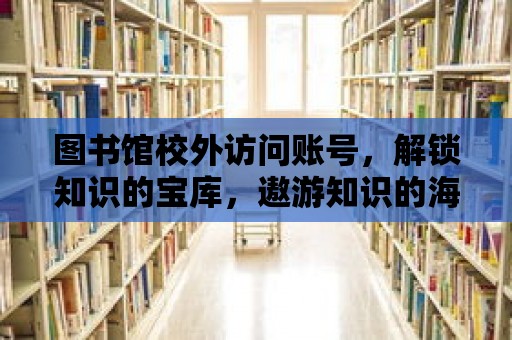 图书馆校外访问账号，解锁知识的宝库，遨游知识的海